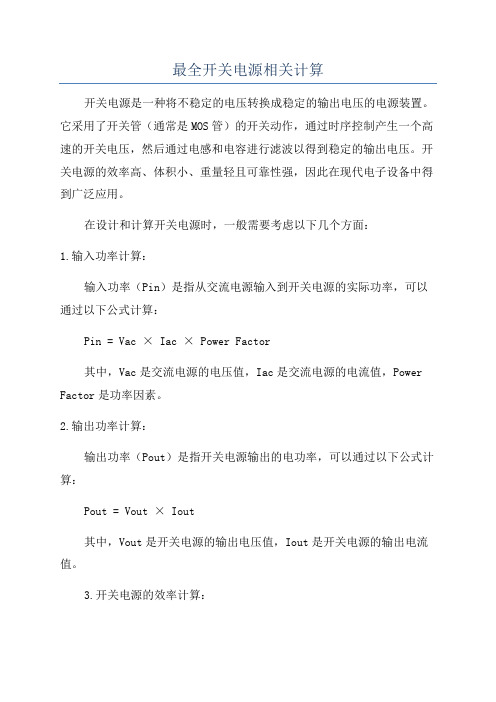 最全开关电源相关计算

开关电源是一种将不稳定的电压转换成稳定的输出电压的电源装置。它采用了开关管（通常是MOS管）的开关动作，通过时序控制产生一个高速的开关电压，然后通过电感和电容进行滤波以得到稳定的输出电压。开关电源的效率高、体积小、重量轻且可靠性强，因此在现代电子设备中得到广泛应用。

在设计和计算开关电源时，一般需要考虑以下几个方面：

1.输入功率计算：

输入功率（Pin）是指从交流电源输入到开关电源的实际功率，可以通过以下公式计算：

Pin = Vac × Iac × Power Factor

其中，Vac是交流电源的电压值，Iac是交流电源的电流值，Power Factor是功率因素。

2.输出功率计算：

输出功率（Pout）是指开关电源输出的电功率，可以通过以下公式计算：

Pout = Vout × Iout

其中，Vout是开关电源的输出电压值，Iout是开关电源的输出电流值。

3.开关电源的效率计算：